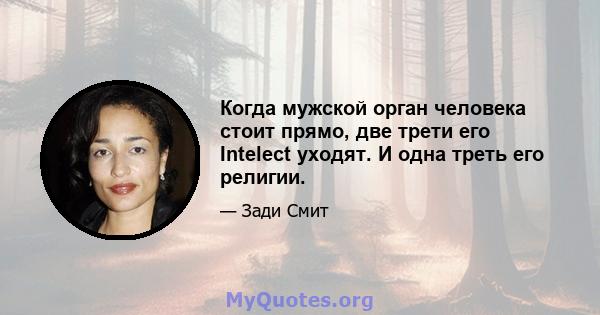 Когда мужской орган человека стоит прямо, две трети его Intelect уходят. И одна треть его религии.

— Зади Смит

MyQuotes.org